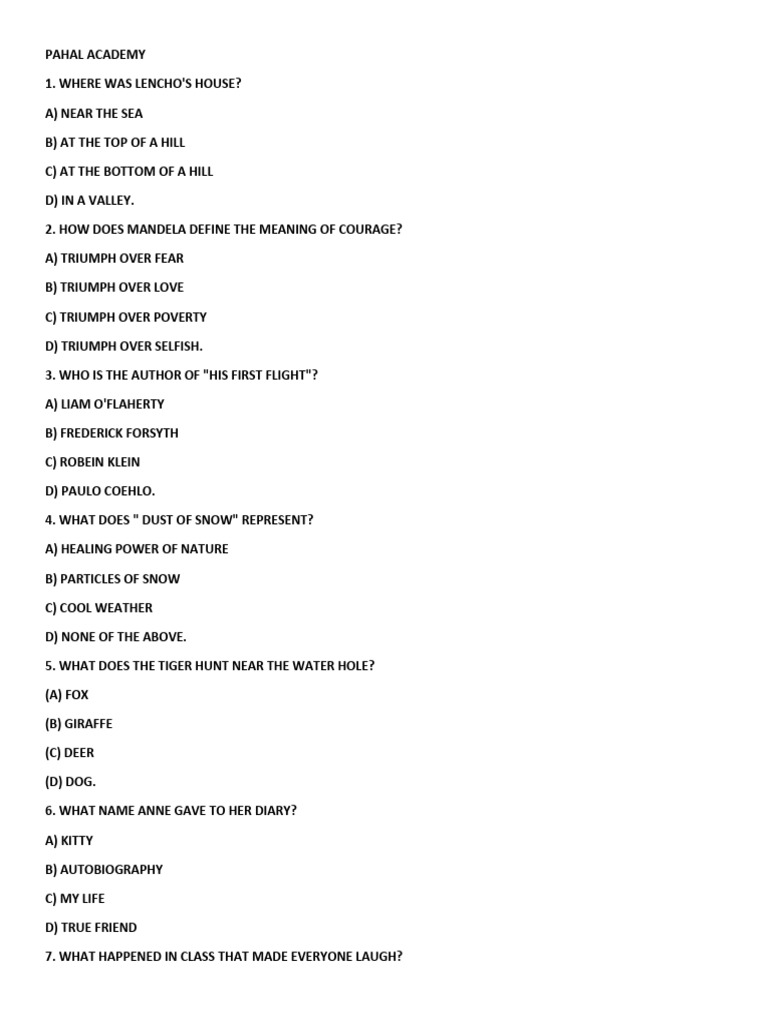 PAHAL ACADEMY

1. WHERE WAS LENCHO'S HOUSE?

A) NEAR THE SEA

B) AT THE TOP OF A HILL

C) AT THE BOTTOM OF A HILL

D) IN A VALLEY.

2. HOW DOES MANDELA DEFINE THE MEANING OF COURAGE?

A) TRIUMPH OVER FEAR

B) TRIUMPH OVER LOVE

C) TRIUMPH OVER POVERTY

D) TRIUMPH OVER SELFISH.

3. WHO IS THE AUTHOR OF "HIS FIRST FLIGHT"?

A) LIAM O'FLAHERTY

B) FREDERICK FORSYTH

C) ROBEIN KLEIN

D) PAULO COEHLO.

4. WHAT DOES " DUST OF SNOW" REPRESENT?

A) HEALING POWER OF NATURE

B) PARTICLES OF SNOW

C) COOL WEATHER

D) NONE OF THE ABOVE.

5. WHAT DOES THE TIGER HUNT NEAR THE WATER HOLE?

(A) FOX

(B) GIRAFFE

(C) DEER

(D) DOG.

6. WHAT NAME ANNE GAVE TO HER DIARY?

A) KITTY

B) AUTOBIOGRAPHY

C) MY LIFE

D) TRUE FRIEND

7. WHAT HAPPENED IN CLASS THAT MADE EVERYONE LAUGH?